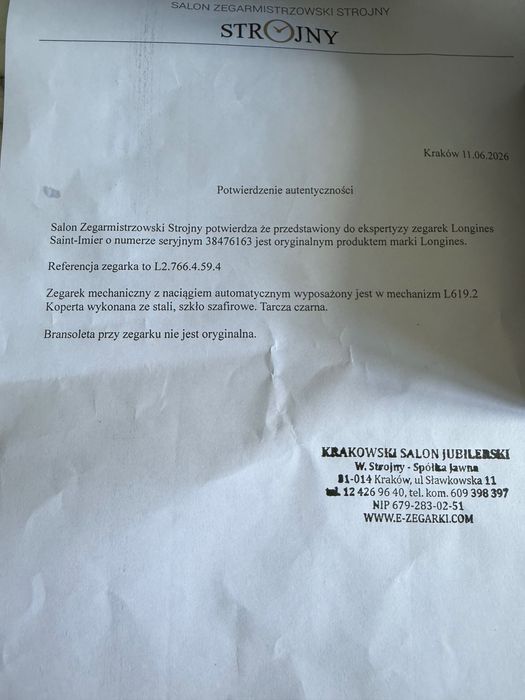 SALON ZEGARMISTRZOWSKI STROJNY

STROJNY

Kraków 11.06.2026

Potwierdzenie autentyczności

Salon Zegarmistrzowski Strojny potwierdza że przedstawiony do ekspertyzy zegarek Longines Saint-Imier o numerze seryjnym 38476163 jest oryginalnym produktem marki Longines.

Referencja zegarka to L2.766.4.59.4

Zegarek mechaniczny z naciągiem automatycznym wyposażony jest w mechanizm L619.2 Koperta wykonana ze stali, szkło szafirowe. Tarcza czarna.

Bransoleta przy zegarku nie jest oryginalna.

KRAKOWSKI SALON JUBILERSKI
W. Strojny - Spółka Jawna
31-014 Kraków, ul Sławkowska 11
tel. 12 426 96 40, tel. kom. 609 398 397
NIP 679-283-02-51
WWW.E-ZEGARKI.COM